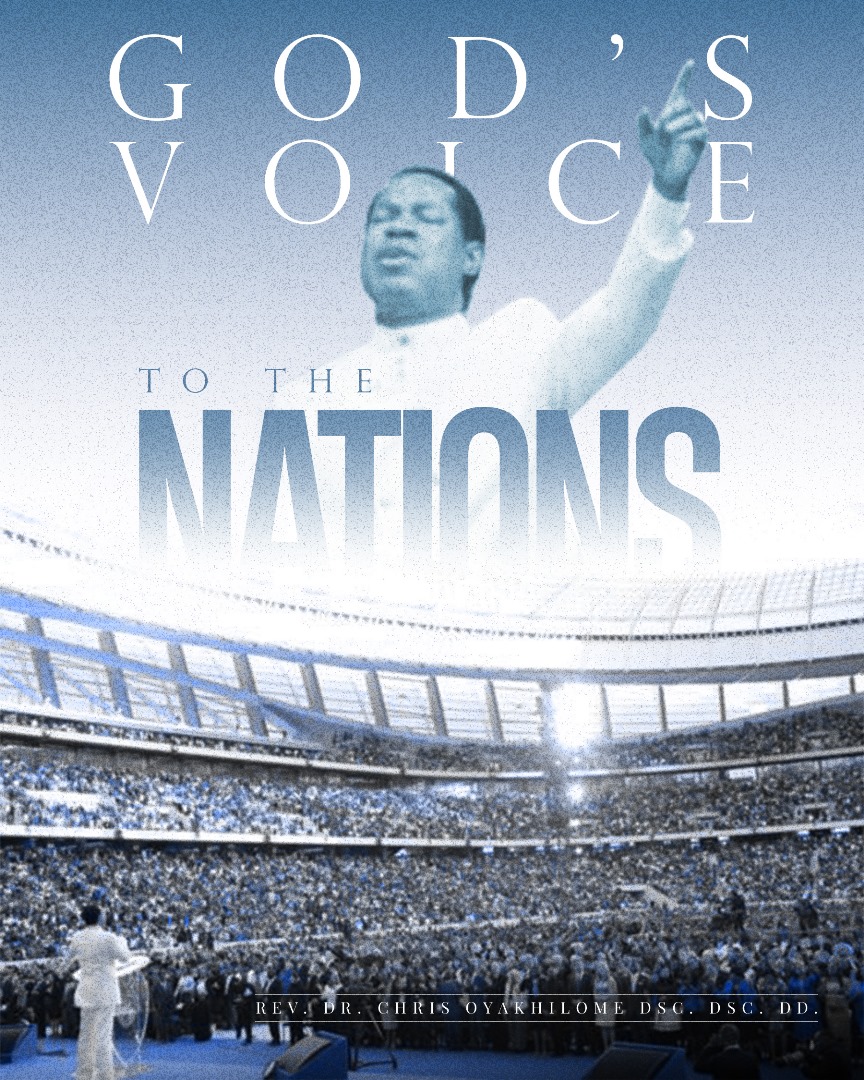 GOD'S VOICE

TO THE NATIONS

REV. DR. CHRIS OYAKHILOME DSC. DSC. DD.